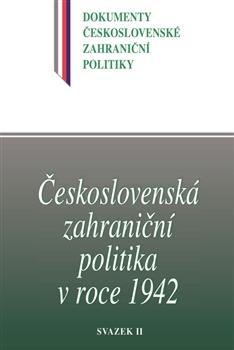 DOKUMENTY
ČESKOSLOVENSKÉ
ZAHRANIČNÍ
POLITIKY

Československá zahraniční politika v roce 1942

SVAZEK II